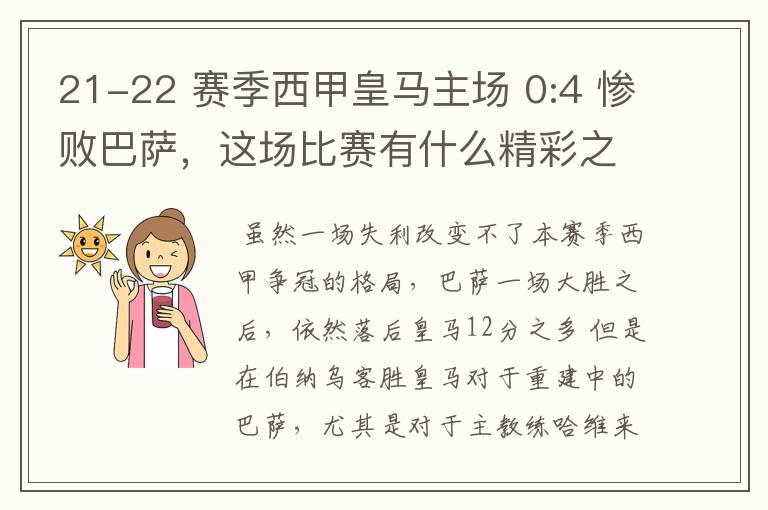 21-22 赛季西甲皇马主场 0:4 惨败巴萨，这场比赛有什么精彩之

虽然一场失利改变不了本赛季西甲争冠的格局，巴萨一场大胜之后，依然落后皇马12分之多 但是在伯纳乌客胜皇马对于重建中的巴萨，尤其是对于主教练哈维来